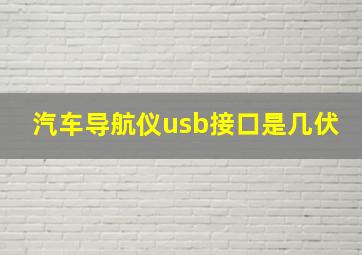 汽车导航仪usb接口是几伏